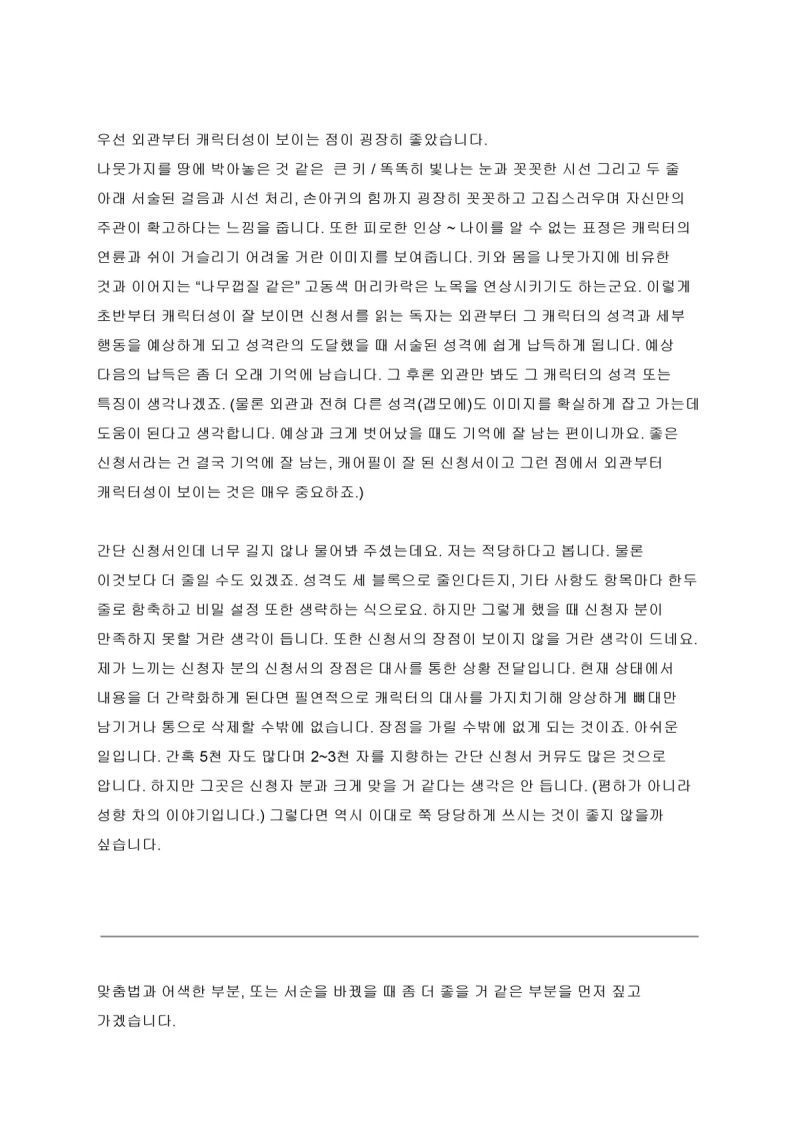 우선 외관부터 캐릭터성이 보이는 점이 굉장히 좋았습니다.
나뭇가지를 땅에 박아놓은 것 같은 큰 키 / 똑똑히 빛나는 눈과 꼿꼿한 시선 그리고 두 줄 아래 서술된 걸음과 시선 처리, 손아귀의 힘까지 굉장히 꼿꼿하고 고집스러우며 자신만의 주관이 확고하다는 느낌을 줍니다. 또한 피로한 인상 ~ 나이를 알 수 없는 표정은 캐릭터의 연륜과 쉬이 거슬리기 어려울 거란 이미지를 보여줍니다. 키와 몸을 나뭇가지에 비유한 것과 이어지는 "나무껍질 같은" 고동색 머리카락은 노목을 연상시키기도 하는군요. 이렇게 초반부터 캐릭터성이 잘 보이면 신청서를 읽는 독자는 외관부터 그 캐릭터의 성격과 세부 행동을 예상하게 되고 성격란의 도달했을 때 서술된 성격에 쉽게 납득하게 됩니다. 예상 다음의 납득은 좀 더 오래 기억에 남습니다. 그 후론 외관만 봐도 그 캐릭터의 성격 또는 특징이 생각나겠죠. (물론 외관과 전혀 다른 성격(갭모에)도 이미지를 확실하게 잡고 가는데 도움이 된다고 생각합니다. 예상과 크게 벗어났을 때도 기억에 잘 남는 편이니까요. 좋은 신청서라는 건 결국 기억에 잘 남는, 캐어필이 잘 된 신청서이고 그런 점에서 외관부터 캐릭터성이 보이는 것은 매우 중요하죠.)

간단 신청서인데 너무 길지 않나 물어봐 주셨는데요. 저는 적당하다고 봅니다. 물론 이것보다 더 줄일 수도 있겠죠. 성격도 세 블록으로 줄인다든지, 기타 사항도 항목마다 한두 줄로 함축하고 비밀 설정 또한 생략하는 식으로요. 하지만 그렇게 했을 때 신청자 분이 만족하지 못할 거란 생각이 듭니다. 또한 신청서의 장점이 보이지 않을 거란 생각이 드네요. 제가 느끼는 신청자 분의 신청서의 장점은 대사를 통한 상황 전달입니다. 현재 상태에서 내용을 더 간략화하게 된다면 필연적으로 캐릭터의 대사를 가지치기해 앙상하게 뼈대만 남기거나 통으로 삭제할 수밖에 없습니다. 장점을 가릴 수밖에 없게 되는 것이죠. 아쉬운 일입니다. 간혹 5천 자도 많다며 2~3천 자를 지향하는 간단 신청서 커뮤도 많은 것으로 압니다. 하지만 그곳은 신청자 분과 크게 맞을 거 같다는 생각은 안 듭니다. (폄하가 아니라 성향 차의 이야기입니다.) 그렇다면 역시 이대로 쭉 당당하게 쓰시는 것이 좋지 않을까 싶습니다.

맞춤법과 어색한 부분, 또는 서순을 바꿨을 때 좀 더 좋을 거 같은 부분을 먼저 짚고 가겠습니다.